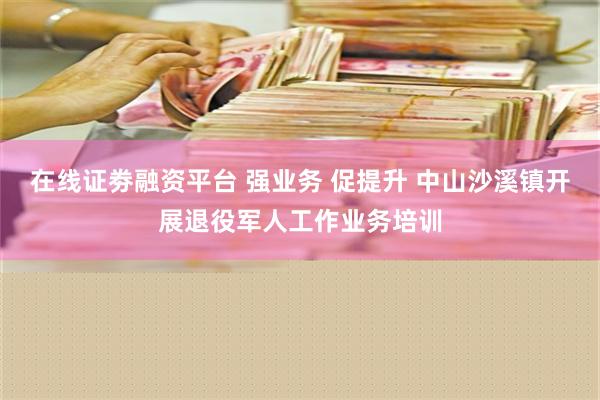 在线证券融资平台 强业务 促提升 中山沙溪镇开展退役军人工作业务培训